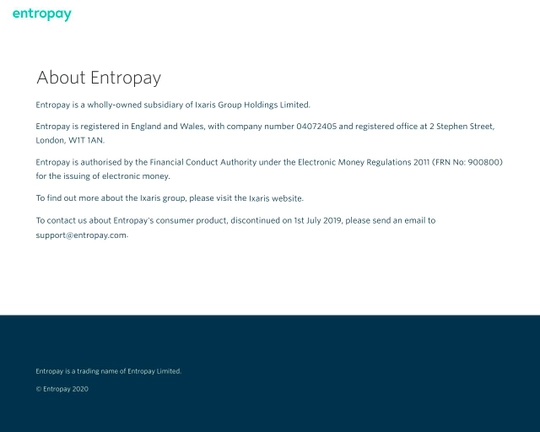 entropay

About Entropay

Entropay is a wholly-owned subsidiary of Ixaris Group Holdings Limited.

Entropay is registered in England and Wales, with company number 04072405 and registered office at 2 Stephen Street, London, W1T 1AN.

Entropay is authorised by the Financial Conduct Authority under the Electronic Money Regulations 2011 (FRN No: 900800) for the issuing of electronic money.

To find out more about the Ixaris group, please visit the Ixaris website.

To contact us about Entropay's consumer product, discontinued on 1st July 2019, please send an email to support@entropay.com.

Entropay is a trading name of Entropay Limited.

© Entropay 2020